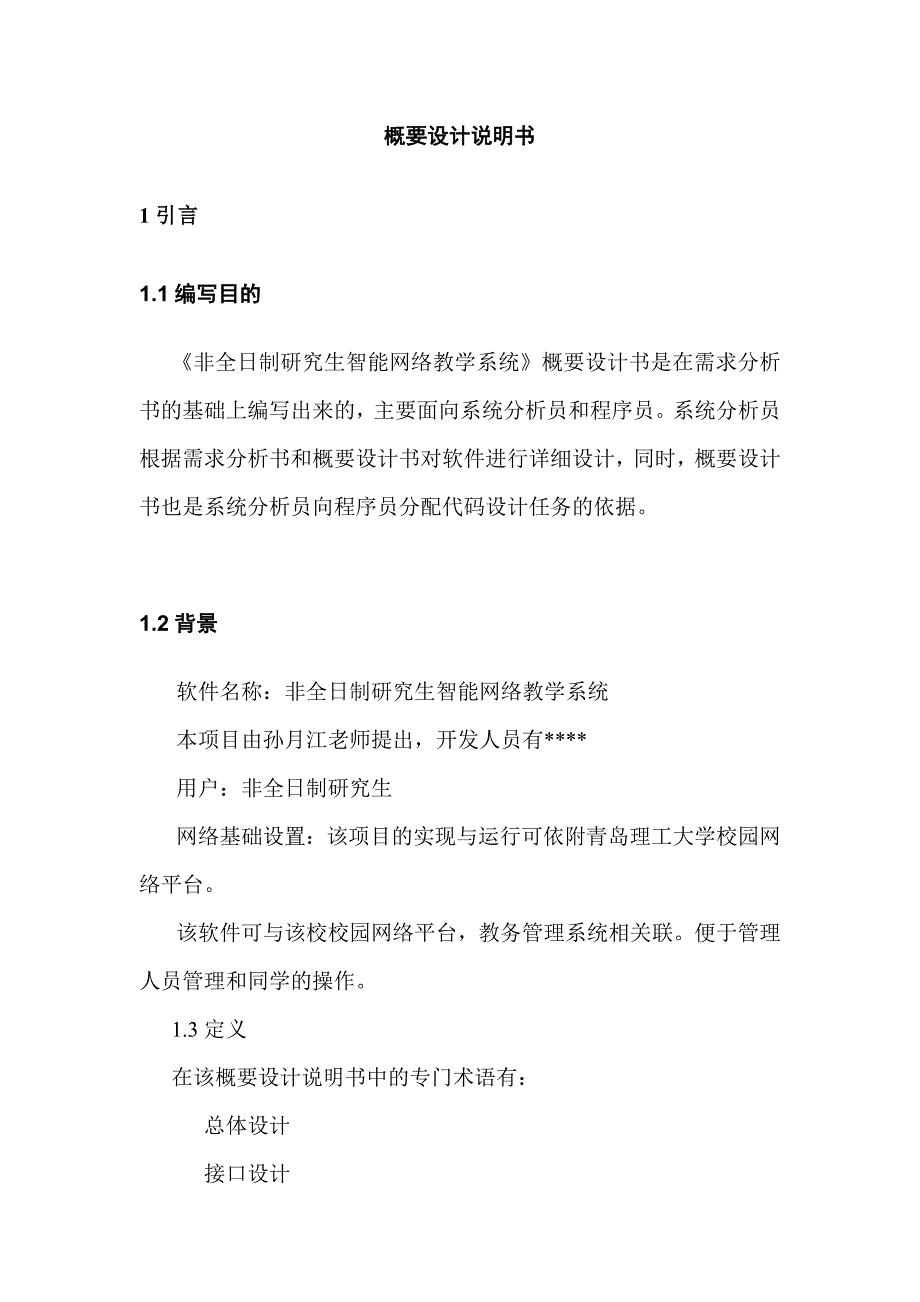 概要设计说明书

1 引言

1.1 编写目的

《非全日制研究生智能网络教学系统》概要设计书是在需求分析书的基础上编写出来的，主要面向系统分析员和程序员。系统分析员根据需求分析书和概要设计书对软件进行详细设计，同时，概要设计书也是系统分析员向程序员分配代码设计任务的依据。

1.2 背景

软件名称：非全日制研究生智能网络教学系统

本项目由孙月江老师提出，开发人员有****

用户：非全日制研究生

网络基础设置：该项目的实现与运行可依附青岛理工大学校园网络平台。

该软件可与该校校园网络平台，教务管理系统相关联。便于管理人员管理和同学的操作。

1.3 定义

在该概要设计说明书中的专门术语有：

总体设计

接口设计